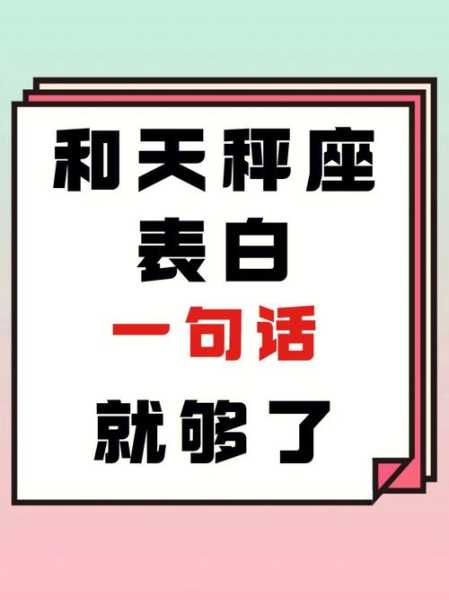 和天秤座
表白
一句话
就够了